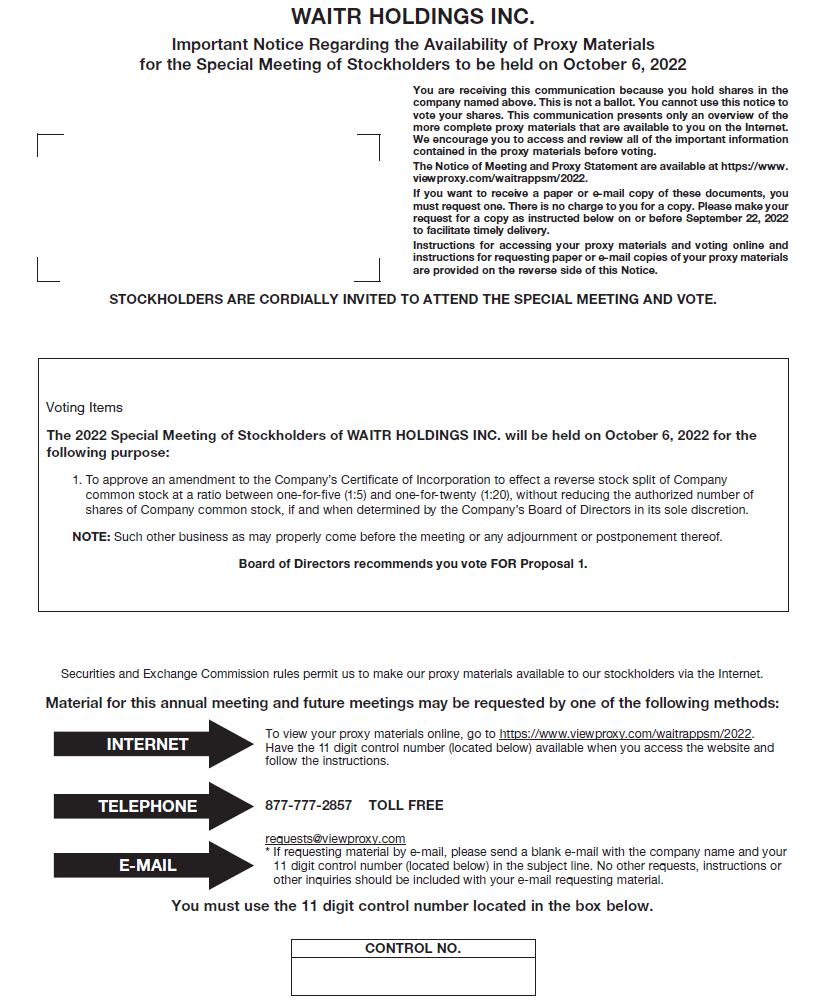 WAITR HOLDINGS INC.

Important Notice Regarding the Availability of Proxy Materials for the Special Meeting of Stockholders to be held on October 6, 2022

You are receiving this communication because you hold shares in the company named above. This is not a ballot. You cannot use this notice to vote your shares. This communication presents only an overview of the more complete proxy materials that are available to you on the Internet. We encourage you to access and review all of the important information contained in the proxy materials before voting.

The Notice of Meeting and Proxy Statement are available at https://www.viewproxy.com/waitrappsm/2022.

If you want to receive a paper or e-mail copy of these documents, you must request one. There is no charge to you for a copy. Please make your request for a copy as instructed below on or before September 22, 2022 to facilitate timely delivery.

Instructions for accessing your proxy materials and voting online and instructions for requesting paper or e-mail copies of your proxy materials are provided on the reverse side of this Notice.

STOCKHOLDERS ARE CORDIALLY INVITED TO ATTEND THE SPECIAL MEETING AND VOTE.

Voting Items

The 2022 Special Meeting of Stockholders of WAITR HOLDINGS INC. will be held on October 6, 2022 for the following purpose:

1. To approve an amendment to the Company's Certificate of Incorporation to effect a reverse stock split of Company common stock at a ratio between one-for-five (1:5) and one-for-twenty (1:20), without reducing the authorized number of shares of Company common stock, if and when determined by the Company's Board of Directors in its sole discretion.

NOTE: Such other business as may properly come before the meeting or any adjournment or postponement thereof.

Board of Directors recommends you vote FOR Proposal 1.

Securities and Exchange Commission rules permit us to make our proxy materials available to our stockholders via the Internet.

Material for this annual meeting and future meetings may be requested by one of the following methods:

INTERNET
To view your proxy materials online, go to https://www.viewproxy.com/waitrappsm/2022. Have the 11 digit control number (located below) available when you access the website and follow the instructions.

TELEPHONE
877-777-2857 TOLL FREE

E-MAIL
requests@viewproxy.com
* If requesting material by e-mail, please send a blank e-mail with the company name and your 11 digit control number (located below) in the subject line. No other requests, instructions or other inquiries should be included with your e-mail requesting material.

You must use the 11 digit control number located in the box below.

CONTROL NO.